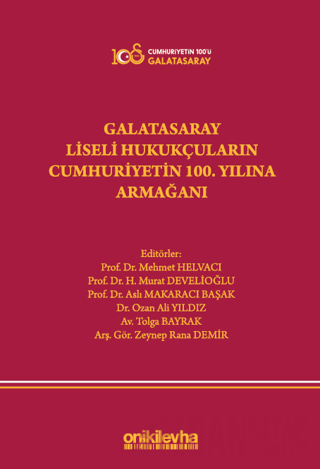 100 CUMHURİYETİN 100'Ü GALATASARAY

GALATASARAY LİSELİ HUKUKÇULARIN CUMHURİYETİN 100. YILINA ARMAĞANI

Editörler:
Prof. Dr. Mehmet HELVACI
Prof. Dr. H. Murat DEVELİOĞLU
Prof. Dr. Aslı MAKARACI BAŞAK
Dr. Ozan Ali YILDIZ
Av. Tolga BAYRAK
Arş. Gör. Zeynep Rana DEMİR

onikilevha